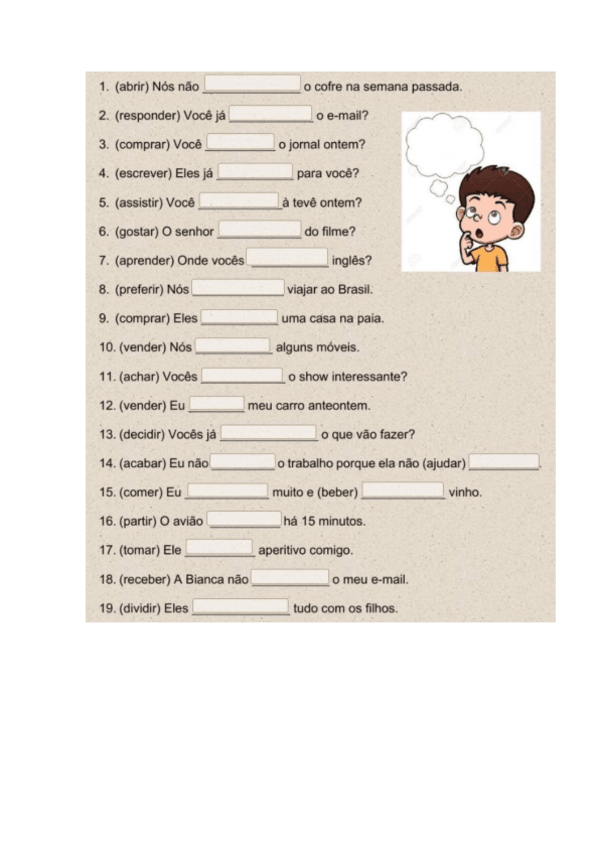 1. (abrir) Nós não ____ o cofre na semana passada.

2. (responder) Você já ____ o e-mail?

3. (comprar) Você ____ o jornal ontem?

4. (escrever) Eles já ____ para você?

5. (assistir) Você ____ à tevê ontem?

6. (gostar) O senhor ____ do filme?

7. (aprender) Onde vocês ____ inglês?

8. (preferir) Nós ____ viajar ao Brasil.

9. (comprar) Eles ____ uma casa na paia.

10. (vender) Nós ____ alguns móveis.

11. (achar) Vocês ____ o show interessante?

12. (vender) Eu ____ meu carro anteontem.

13. (decidir) Vocês já ____ o que vão fazer?

14. (acabar) Eu não ____ o trabalho porque ela não (ajudar) ____.

15. (comer) Eu ____ muito e (beber) ____ vinho.

16. (partir) O avião ____ há 15 minutos.

17. (tomar) Ele ____ aperitivo comigo.

18. (receber) A Bianca não ____ o meu e-mail.

19. (dividir) Eles ____ tudo com os filhos.